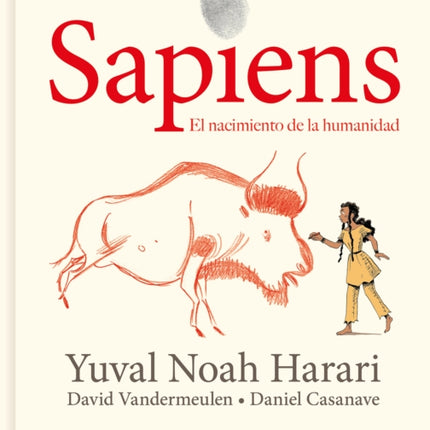 Sapiens
El nacimiento de la humanidad

Yuval Noah Harari
David Vandermeulen • Daniel Casanave